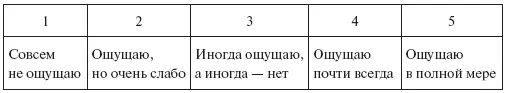 | 1 | 2 | 3 | 4 | 5 |
|---|---|---|---|---|
| Совсем не ощущаю | Ощущаю, но очень слабо | Иногда ощущаю, а иногда — нет | Ощущаю почти всегда | Ощущаю в полной мере |